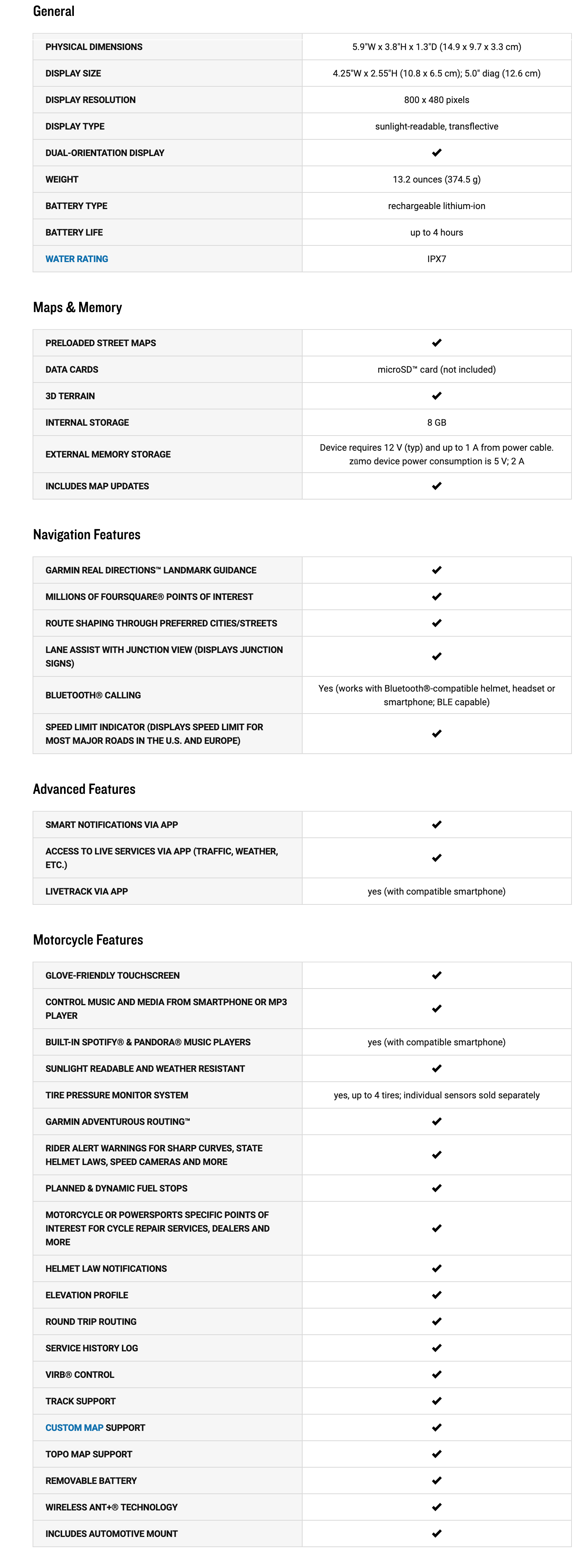 General

| | |
|---|---|
| PHYSICAL DIMENSIONS | 5.9"W x 3.8"H x 1.3"D (14.9 x 9.7 x 3.3 cm) |
| DISPLAY SIZE | 4.25"W x 2.55"H (10.8 x 6.5 cm); 5.0" diag (12.6 cm) |
| DISPLAY RESOLUTION | 800 x 480 pixels |
| DISPLAY TYPE | sunlight-readable, transflective |
| DUAL-ORIENTATION DISPLAY | ✔ |
| WEIGHT | 13.2 ounces (374.5 g) |
| BATTERY TYPE | rechargeable lithium-ion |
| BATTERY LIFE | up to 4 hours |
| WATER RATING | IPX7 |

Maps & Memory

| | |
|---|---|
| PRELOADED STREET MAPS | ✔ |
| DATA CARDS | microSD™ card (not included) |
| 3D TERRAIN | ✔ |
| INTERNAL STORAGE | 8 GB |
| EXTERNAL MEMORY STORAGE | Device requires 12 V (typ) and up to 1 A from power cable. zūmo device power consumption is 5 V; 2 A |
| INCLUDES MAP UPDATES | ✔ |

Navigation Features

| | |
|---|---|
| GARMIN REAL DIRECTIONS™ LANDMARK GUIDANCE | ✔ |
| MILLIONS OF FOURSQUARE® POINTS OF INTEREST | ✔ |
| ROUTE SHAPING THROUGH PREFERRED CITIES/STREETS | ✔ |
| LANE ASSIST WITH JUNCTION VIEW (DISPLAYS JUNCTION SIGNS) | ✔ |
| BLUETOOTH® CALLING | Yes (works with Bluetooth®-compatible helmet, headset or smartphone; BLE capable) |
| SPEED LIMIT INDICATOR (DISPLAYS SPEED LIMIT FOR MOST MAJOR ROADS IN THE U.S. AND EUROPE) | ✔ |

Advanced Features

| | |
|---|---|
| SMART NOTIFICATIONS VIA APP | ✔ |
| ACCESS TO LIVE SERVICES VIA APP (TRAFFIC, WEATHER, ETC.) | ✔ |
| LIVETRACK VIA APP | yes (with compatible smartphone) |

Motorcycle Features

| | |
|---|---|
| GLOVE-FRIENDLY TOUCHSCREEN | ✔ |
| CONTROL MUSIC AND MEDIA FROM SMARTPHONE OR MP3 PLAYER | ✔ |
| BUILT-IN SPOTIFY® & PANDORA® MUSIC PLAYERS | yes (with compatible smartphone) |
| SUNLIGHT READABLE AND WEATHER RESISTANT | ✔ |
| TIRE PRESSURE MONITOR SYSTEM | yes, up to 4 tires; individual sensors sold separately |
| GARMIN ADVENTUROUS ROUTING™ | ✔ |
| RIDER ALERT WARNINGS FOR SHARP CURVES, STATE HELMET LAWS, SPEED CAMERAS AND MORE | ✔ |
| PLANNED & DYNAMIC FUEL STOPS | ✔ |
| MOTORCYCLE OR POWERSPORTS SPECIFIC POINTS OF INTEREST FOR CYCLE REPAIR SERVICES, DEALERS AND MORE | ✔ |
| HELMET LAW NOTIFICATIONS | ✔ |
| ELEVATION PROFILE | ✔ |
| ROUND TRIP ROUTING | ✔ |
| SERVICE HISTORY LOG | ✔ |
| VIRB® CONTROL | ✔ |
| TRACK SUPPORT | ✔ |
| CUSTOM MAP SUPPORT | ✔ |
| TOPO MAP SUPPORT | ✔ |
| REMOVABLE BATTERY | ✔ |
| WIRELESS ANT+® TECHNOLOGY | ✔ |
| INCLUDES AUTOMOTIVE MOUNT | ✔ |